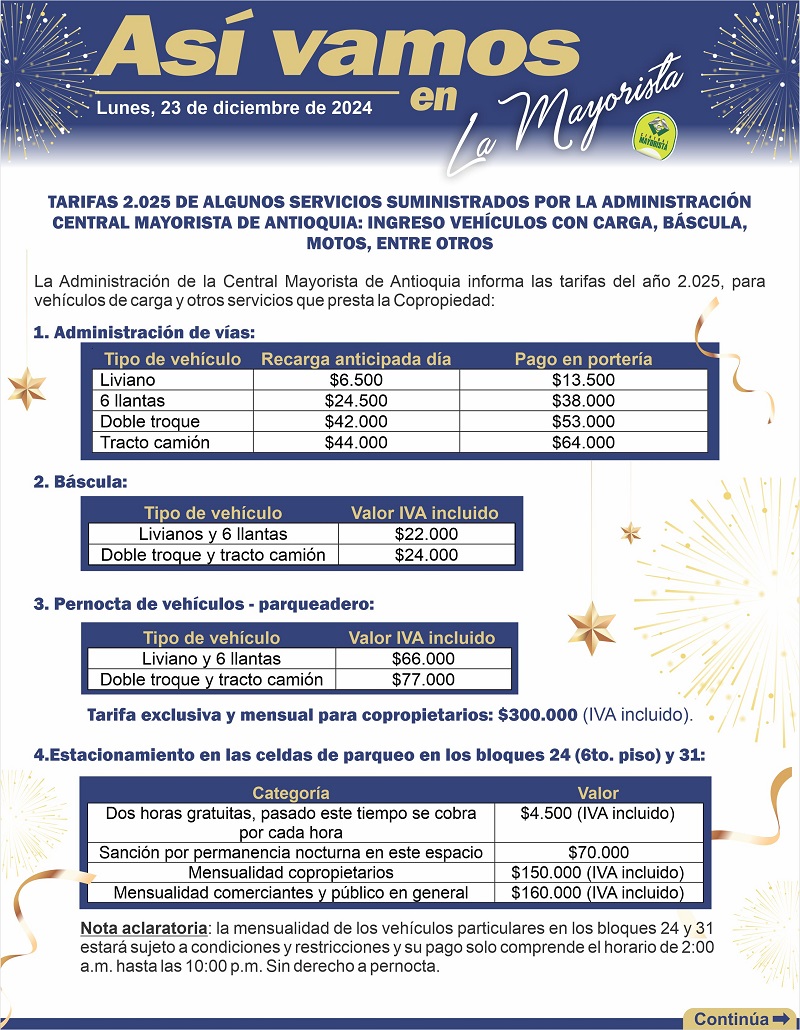 Así vamos en La Mayorista

Lunes, 23 de diciembre de 2024

CENTRAL MAYORISTA

TARIFAS 2.025 DE ALGUNOS SERVICIOS SUMINISTRADOS POR LA ADMINISTRACIÓN CENTRAL MAYORISTA DE ANTIOQUIA: INGRESO VEHÍCULOS CON CARGA, BÁSCULA, MOTOS, ENTRE OTROS

La Administración de la Central Mayorista de Antioquia informa las tarifas del año 2.025, para vehículos de carga y otros servicios que presta la Copropiedad:

1. Administración de vías:

| Tipo de vehículo | Recarga anticipada día | Pago en portería |
|---|---|---|
| Liviano | \$6.500 | \$13.500 |
| 6 llantas | \$24.500 | \$38.000 |
| Doble troque | \$42.000 | \$53.000 |
| Tracto camión | \$44.000 | \$64.000 |

2. Báscula:

| Tipo de vehículo | Valor IVA incluido |
|---|---|
| Livianos y 6 llantas | \$22.000 |
| Doble troque y tracto camión | \$24.000 |

3. Pernocta de vehículos - parqueadero:

| Tipo de vehículo | Valor IVA incluido |
|---|---|
| Liviano y 6 llantas | \$66.000 |
| Doble troque y tracto camión | \$77.000 |

Tarifa exclusiva y mensual para copropietarios: \$300.000 (IVA incluido).

4.Estacionamiento en las celdas de parqueo en los bloques 24 (6to. piso) y 31:

| Categoría | Valor |
|---|---|
| Dos horas gratuitas, pasado este tiempo se cobra por cada hora | \$4.500 (IVA incluido) |
| Sanción por permanencia nocturna en este espacio | \$70.000 |
| Mensualidad copropietarios | \$150.000 (IVA incluido) |
| Mensualidad comerciantes y público en general | \$160.000 (IVA incluido) |

Nota aclaratoria: la mensualidad de los vehículos particulares en los bloques 24 y 31 estará sujeto a condiciones y restricciones y su pago solo comprende el horario de 2:00 a.m. hasta las 10:00 p.m. Sin derecho a pernocta.

Continúa